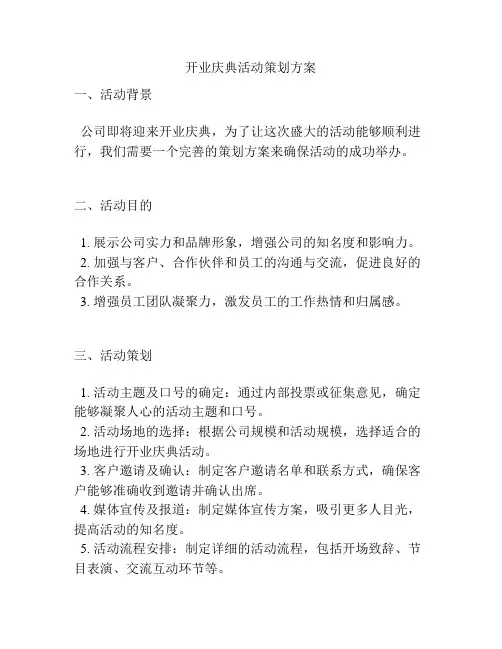 开业庆典活动策划方案

一、活动背景

公司即将迎来开业庆典，为了让这次盛大的活动能够顺利进行，我们需要一个完善的策划方案来确保活动的成功举办。

二、活动目的

1. 展示公司实力和品牌形象，增强公司的知名度和影响力。
2. 加强与客户、合作伙伴和员工的沟通与交流，促进良好的合作关系。
3. 增强员工团队凝聚力，激发员工的工作热情和归属感。

三、活动策划

1. 活动主题及口号的确定：通过内部投票或征集意见，确定能够凝聚人心的活动主题和口号。
2. 活动场地的选择：根据公司规模和活动规模，选择适合的场地进行开业庆典活动。
3. 客户邀请及确认：制定客户邀请名单和联系方式，确保客户能够准确收到邀请并确认出席。
4. 媒体宣传及报道：制定媒体宣传方案，吸引更多人目光，提高活动的知名度。
5. 活动流程安排：制定详细的活动流程，包括开场致辞、节目表演、交流互动环节等。